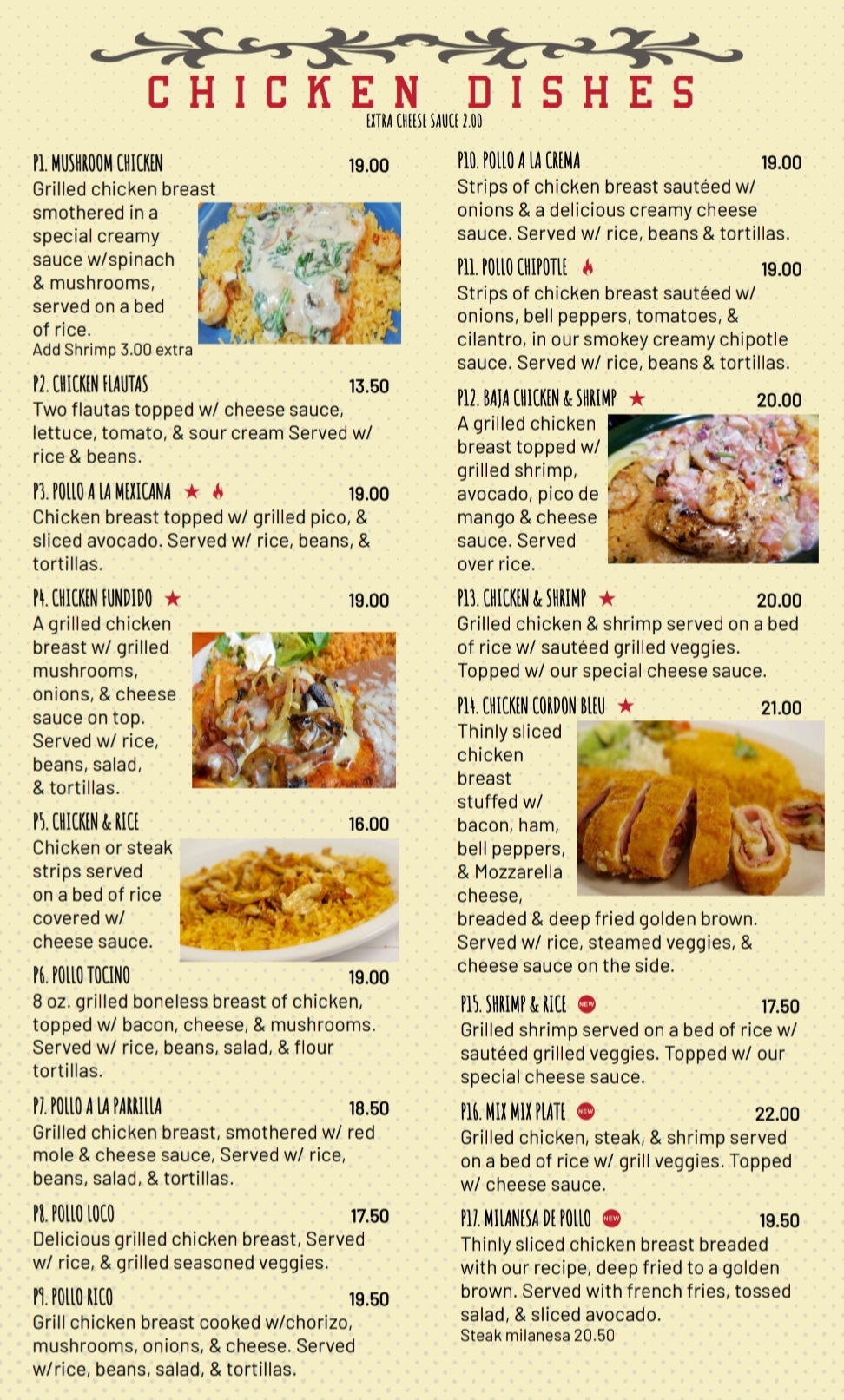 CHICKEN DISHES
EXTRA CHEESE SAUCE 2.00

P1. MUSHROOM CHICKEN 19.00
Grilled chicken breast smothered in a special creamy sauce w/spinach & mushrooms, served on a bed of rice.
Add Shrimp 3.00 extra

P2. CHICKEN FLAUTAS 13.50
Two flautas topped w/ cheese sauce, lettuce, tomato, & sour cream Served w/ rice & beans.

P3. POLLO A LA MEXICANA 19.00
Chicken breast topped w/ grilled pico, & sliced avocado. Served w/ rice, beans, & tortillas.

P4. CHICKEN FUNDIDO 19.00
A grilled chicken breast w/ grilled mushrooms, onions, & cheese sauce on top. Served w/ rice, beans, salad, & tortillas.

P5. CHICKEN & RICE 16.00
Chicken or steak strips served on a bed of rice covered w/ cheese sauce.

P6. POLLO TOCINO 19.00
8 oz. grilled boneless breast of chicken, topped w/ bacon, cheese, & mushrooms. Served w/ rice, beans, salad, & flour tortillas.

P7. POLLO A LA PARRILLA 18.50
Grilled chicken breast, smothered w/ red mole & cheese sauce, Served w/ rice, beans, salad, & tortillas.

P8. POLLO LOCO 17.50
Delicious grilled chicken breast, Served w/ rice, & grilled seasoned veggies.

P9. POLLO RICO 19.50
Grill chicken breast cooked w/chorizo, mushrooms, onions, & cheese. Served w/rice, beans, salad, & tortillas.

P10. POLLO A LA CREMA 19.00
Strips of chicken breast sautéed w/ onions & a delicious creamy cheese sauce. Served w/ rice, beans & tortillas.

P11. POLLO CHIPOTLE 19.00
Strips of chicken breast sautéed w/ onions, bell peppers, tomatoes, & cilantro, in our smokey creamy chipotle sauce. Served w/ rice, beans & tortillas.

P12. BAJA CHICKEN & SHRIMP 20.00
A grilled chicken breast topped w/ grilled shrimp, avocado, pico de mango & cheese sauce. Served over rice.

P13. CHICKEN & SHRIMP 20.00
Grilled chicken & shrimp served on a bed of rice w/ sautéed grilled veggies. Topped w/ our special cheese sauce.

P14. CHICKEN CORDON BLEU 21.00
Thinly sliced chicken breast stuffed w/ bacon, ham, bell peppers, & Mozzarella cheese, breaded & deep fried golden brown. Served w/ rice, steamed veggies, & cheese sauce on the side.

P15. SHRIMP & RICE NEW 17.50
Grilled shrimp served on a bed of rice w/ sautéed grilled veggies. Topped w/ our special cheese sauce.

P16. MIX MIX PLATE NEW 22.00
Grilled chicken, steak, & shrimp served on a bed of rice w/ grill veggies. Topped w/ cheese sauce.

P17. MILANESA DE POLLO NEW 19.50
Thinly sliced chicken breast breaded with our recipe, deep fried to a golden brown. Served with french fries, tossed salad, & sliced avocado.
Steak milanesa 20.50